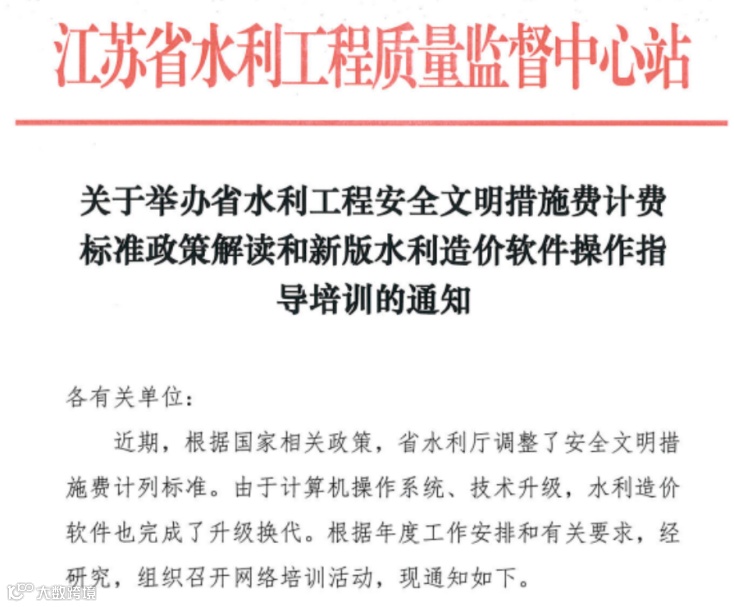 江苏省水利工程质量监督中心站

关于举办省水利工程安全文明措施费计费标准政策解读和新版水利造价软件操作指导培训的通知

各有关单位：

近期，根据国家相关政策，省水利厅调整了安全文明措施费计列标准。由于计算机操作系统、技术升级，水利造价软件也完成了升级换代。根据年度工作安排和有关要求，经研究，组织召开网络培训活动，现通知如下。

大数跨境